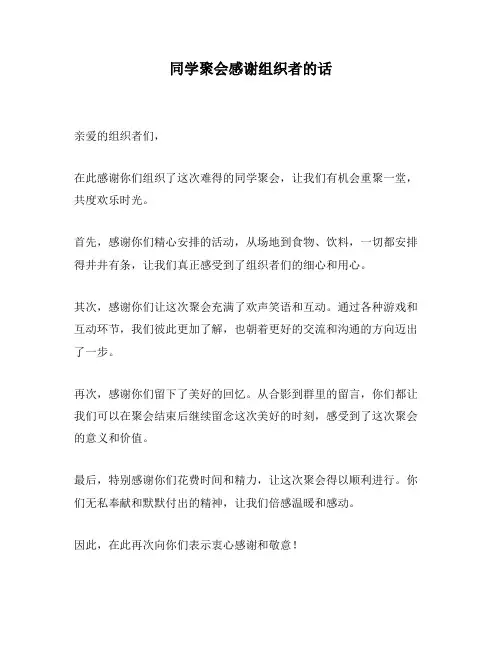 同学聚会感谢组织者的话

亲爱的组织者们，

在此感谢你们组织了这次难得的同学聚会，让我们有机会重聚一堂，共度欢乐时光。

首先，感谢你们精心安排的活动，从场地到食物、饮料，一切都安排得井井有条，让我们真正感受到了组织者们的细心和用心。

其次，感谢你们让这次聚会充满了欢声笑语和互动。通过各种游戏和互动环节，我们彼此更加了解，也朝着更好的交流和沟通的方向迈出了一步。

再次，感谢你们留下了美好的回忆。从合影到群里的留言，你们都让我们可以在聚会结束后继续留念这次美好的时刻，感受到了这次聚会的意义和价值。

最后，特别感谢你们花费时间和精力，让这次聚会得以顺利进行。你们无私奉献和默默付出的精神，让我们倍感温暖和感动。

因此，在此再次向你们表示衷心感谢和敬意！